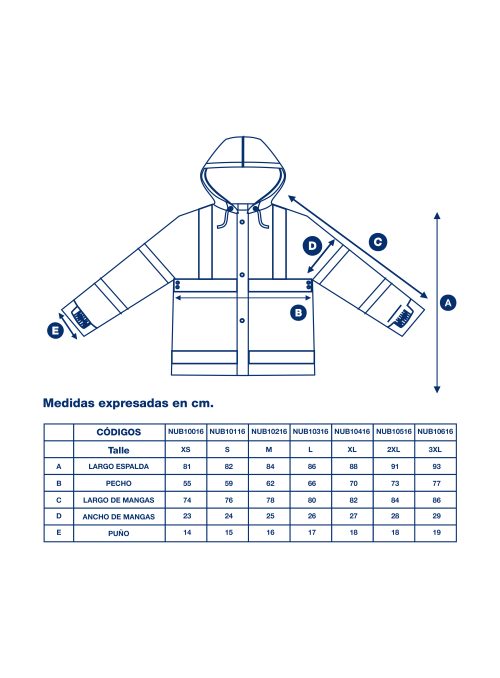 D C A B E

Medidas expresadas en cm.

| | CÓDIGOS | NUB10016 | NUB10116 | NUB10216 | NUB10316 | NUB10416 | NUB10516 | NUB10616 |
|---|---|---|---|---|---|---|---|---|
| | Talle | XS | S | M | L | XL | 2XL | 3XL |
| A | LARGO ESPALDA | 81 | 82 | 84 | 86 | 88 | 91 | 93 |
| B | PECHO | 55 | 59 | 62 | 66 | 70 | 73 | 77 |
| C | LARGO DE MANGAS | 74 | 76 | 78 | 80 | 82 | 84 | 86 |
| D | ANCHO DE MANGAS | 23 | 24 | 25 | 26 | 27 | 28 | 29 |
| E | PUÑO | 14 | 15 | 16 | 17 | 18 | 18 | 19 |